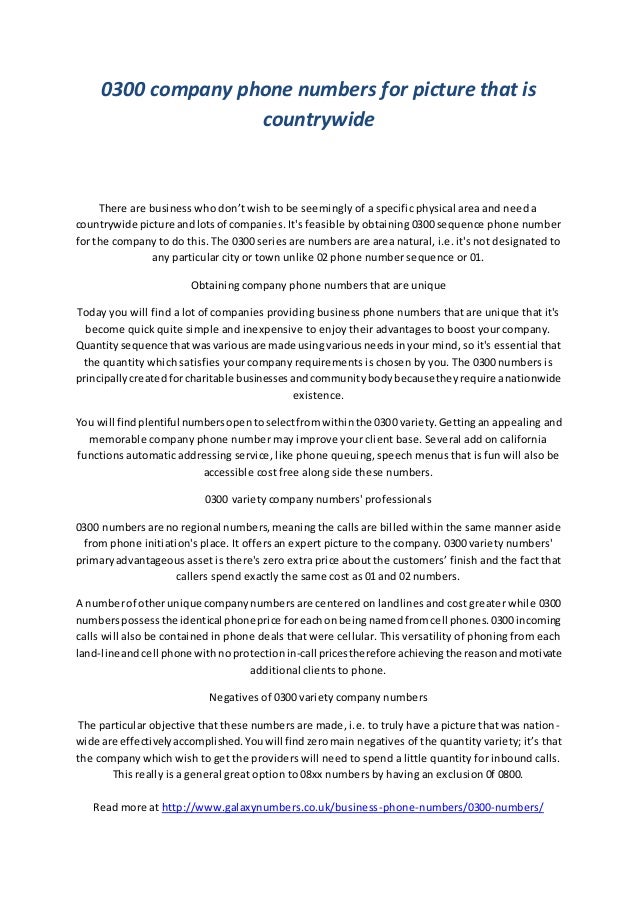 0300 company phone numbers for picture that is countrywide

There are business who don't wish to be seemingly of a specific physical area and need a countrywide picture and lots of companies. It's feasible by obtaining 0300 sequence phone number for the company to do this. The 0300 series are numbers are area natural, i.e. it's not designated to any particular city or town unlike 02 phone number sequence or 01.

Obtaining company phone numbers that are unique

Today you will find a lot of companies providing business phone numbers that are unique that it's become quick quite simple and inexpensive to enjoy their advantages to boost your company. Quantity sequence that was various are made using various needs in your mind, so it's essential that the quantity which satisfies your company requirements is chosen by you. The 0300 numbers is principally created for charitable businesses and community body because they require a nationwide existence.

You will find plentiful numbers open to select from within the 0300 variety. Getting an appealing and memorable company phone number may improve your client base. Several add on california functions automatic addressing service, like phone queuing, speech menus that is fun will also be accessible cost free along side these numbers.

0300 variety company numbers' professionals

0300 numbers are no regional numbers, meaning the calls are billed within the same manner aside from phone initiation's place. It offers an expert picture to the company. 0300 variety numbers' primary advantageous asset is there's zero extra price about the customers' finish and the fact that callers spend exactly the same cost as 01 and 02 numbers.

A number of other unique company numbers are centered on landlines and cost greater while 0300 numbers possess the identical phone price for each on being named from cell phones. 0300 incoming calls will also be contained in phone deals that were cellular. This versatility of phoning from each land-line and cell phone with no protection in-call prices therefore achieving the reason and motivate additional clients to phone.

Negatives of 0300 variety company numbers

The particular objective that these numbers are made, i.e. to truly have a picture that was nationwide are effectively accomplished. You will find zero main negatives of the quantity variety; it's that the company which wish to get the providers will need to spend a little quantity for inbound calls. This really is a general great option to 08xx numbers by having an exclusion 0f 0800.

Read more at http://www.galaxynumbers.co.uk/business-phone-numbers/0300-numbers/